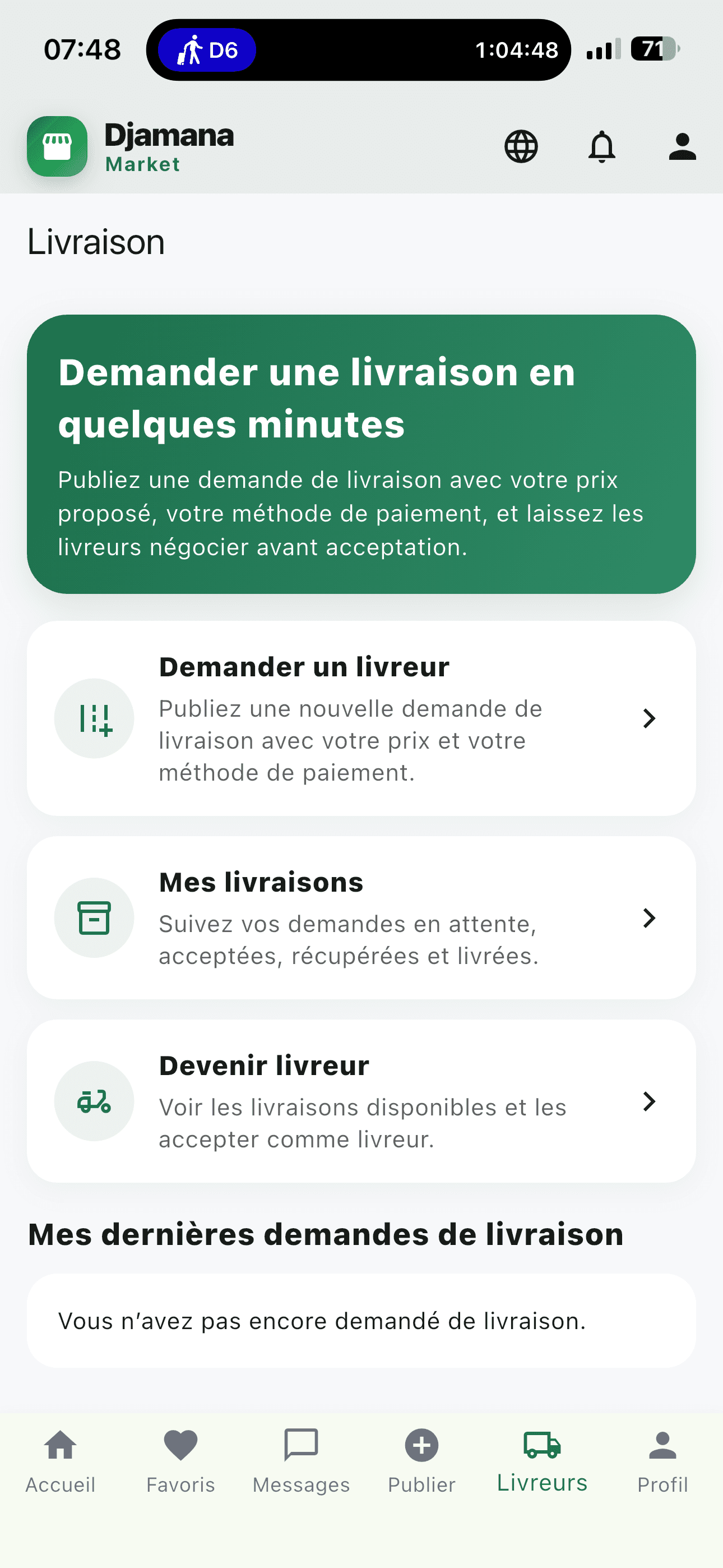 07:48
D6
1:04:48
71

Djamana
Market

Livraison

Demander une livraison en quelques minutes

Publiez une demande de livraison avec votre prix proposé, votre méthode de paiement, et laissez les livreurs négocier avant acceptation.

Demander un livreur
Publiez une nouvelle demande de livraison avec votre prix et votre méthode de paiement.

Mes livraisons
Suivez vos demandes en attente, acceptées, récupérées et livrées.

Devenir livreur
Voir les livraisons disponibles et les accepter comme livreur.

Mes dernières demandes de livraison

Vous n'avez pas encore demandé de livraison.

Accueil
Favoris
Messages
Publier
Livreurs
Profil